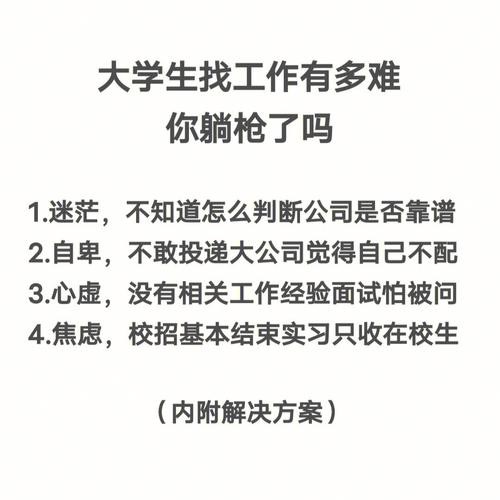 大学生找工作有多难
你躺枪了吗

1.迷茫，不知道怎么判断公司是否靠谱
2.自卑，不敢投递大公司觉得自己不配
3.心虚，没有相关工作经验面试怕被问
4.焦虑，校招基本结束实习只收在校生

（内附解决方案）